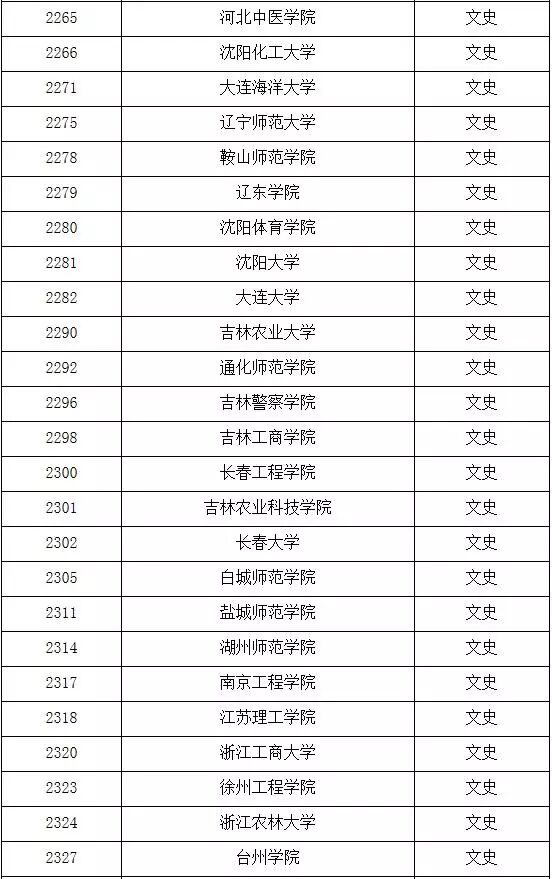 | 2265 | 河北中医学院 | 文史 |
|---|---|---|
| 2266 | 沈阳化工大学 | 文史 |
| 2271 | 大连海洋大学 | 文史 |
| 2275 | 辽宁师范大学 | 文史 |
| 2278 | 鞍山师范学院 | 文史 |
| 2279 | 辽东学院 | 文史 |
| 2280 | 沈阳体育学院 | 文史 |
| 2281 | 沈阳大学 | 文史 |
| 2282 | 大连大学 | 文史 |
| 2290 | 吉林农业大学 | 文史 |
| 2292 | 通化师范学院 | 文史 |
| 2296 | 吉林警察学院 | 文史 |
| 2298 | 吉林工商学院 | 文史 |
| 2300 | 长春工程学院 | 文史 |
| 2301 | 吉林农业科技学院 | 文史 |
| 2302 | 长春大学 | 文史 |
| 2305 | 白城师范学院 | 文史 |
| 2311 | 盐城师范学院 | 文史 |
| 2314 | 湖州师范学院 | 文史 |
| 2317 | 南京工程学院 | 文史 |
| 2318 | 江苏理工学院 | 文史 |
| 2320 | 浙江工商大学 | 文史 |
| 2323 | 徐州工程学院 | 文史 |
| 2324 | 浙江农林大学 | 文史 |
| 2327 | 台州学院 | 文史 |